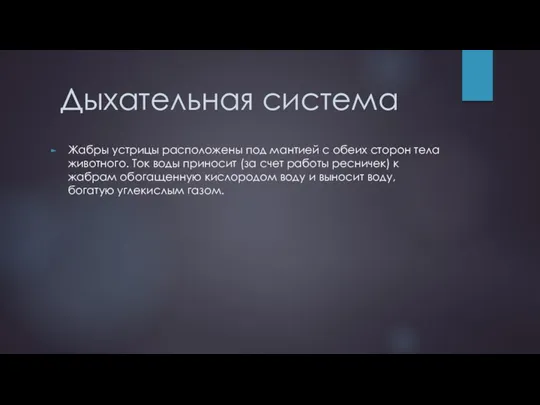 Дыхательная система

Жабры устрицы расположены под мантией с обеих сторон тела животного. Ток воды приносит (за счет работы ресничек) к жабрам обогащенную кислородом воду и выносит воду, богатую углекислым газом.